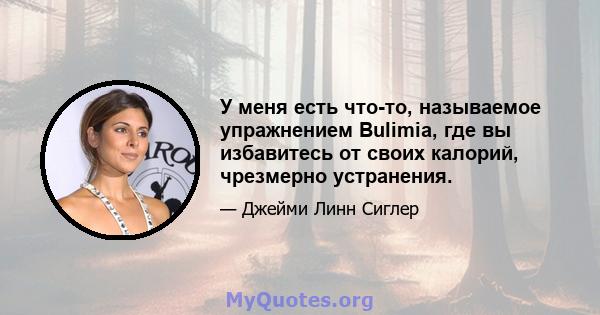 У меня есть что-то, называемое упражнением Bulimia, где вы избавитесь от своих калорий, чрезмерно устранения.

— Джейми Линн Сиглер

MyQuotes.org